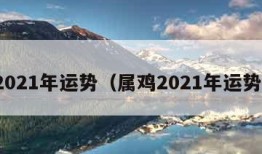 2021年运势（属鸡2021年运势